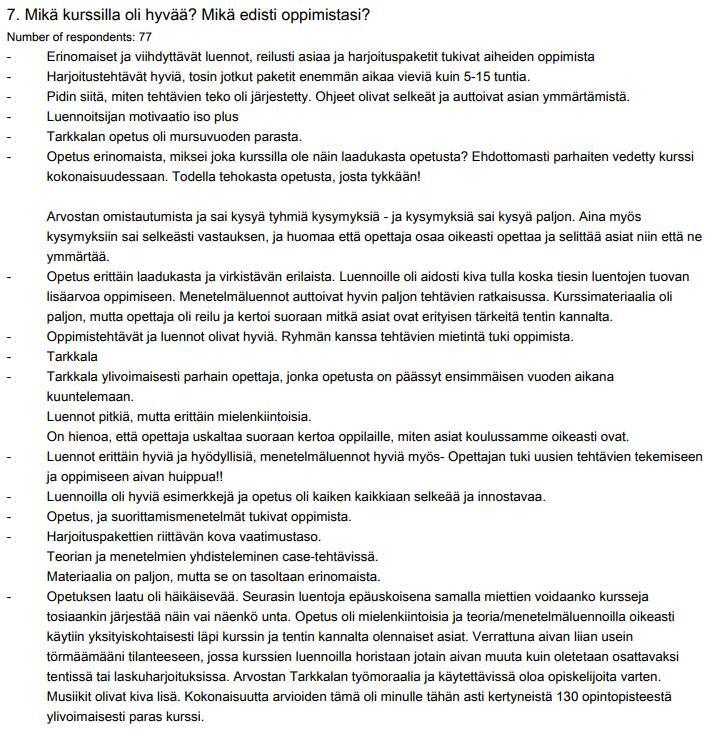 7. Mikä kurssilla oli hyvää? Mikä edisti oppimistasi?
Number of respondents: 77
- Erinomaiset ja viihdyttävät luennot, reilusti asiaa ja harjoituspaketit tukivat aiheiden oppimista
- Harjoitustehtävät hyviä, tosin jotkut paketit enemmän aikaa vieviä kuin 5-15 tuntia.
- Pidin siitä, miten tehtävien teko oli järjestetty. Ohjeet olivat selkeät ja auttoivat asian ymmärtämistä.
- Luennoitsijan motivaatio iso plus
- Tarkkalan opetus oli mursuvuoden parasta.
- Opetus erinomaista, miksei joka kurssilla ole näin laadukasta opetusta? Ehdottomasti parhaiten vedetty kurssi kokonaisuudessaan. Todella tehokasta opetusta, josta tykkään!

Arvostan omistautumista ja sai kysyä tyhmiä kysymyksiä - ja kysymyksiä sai kysyä paljon. Aina myös kysymyksiin sai selkeästi vastauksen, ja huomaa että opettaja osaa oikeasti opettaa ja selittää asiat niin että ne ymmärtää.
- Opetus erittäin laadukasta ja virkistävän erilaista. Luennoille oli aidosti kiva tulla koska tiesin luentojen tuovan lisäarvoa oppimiseen. Menetelmäluennot auttoivat hyvin paljon tehtävien ratkaisussa. Kurssimateriaalia oli paljon, mutta opettaja oli reilu ja kertoi suoraan mitkä asiat ovat erityisen tärkeitä tentin kannalta.
- Oppimistehtävät ja luennot olivat hyviä. Ryhmän kanssa tehtävien mietintä tuki oppimista.
- Tarkkala
- Tarkkala ylivoimaisesti parhain opettaja, jonka opetusta on päässyt ensimmäisen vuoden aikana kuuntelemaan.
Luennot pitkiä, mutta erittäin mielenkiintoisia.
On hienoa, että opettaja uskaltaa suoraan kertoa oppilaille, miten asiat koulussamme oikeasti ovat.
- Luennot erittäin hyviä ja hyödyllisiä, menetelmäluennot hyviä myös- Opettajan tuki uusien tehtävien tekemiseen ja oppimiseen aivan huippua!!
- Luennoilla oli hyviä esimerkkejä ja opetus oli kaiken kaikkiaan selkeää ja innostavaa.
- Opetus, ja suorittamismenetelmät tukivat oppimista.
- Harjoituspakettien riittävän kova vaatimustaso.
Teorian ja menetelmien yhdisteleminen case-tehtävissä.
Materiaalia on paljon, mutta se on tasoltaan erinomaista.
- Opetuksen laatu oli häikäisevää. Seurasin luentoja epäuskoisena samalla miettien voidaanko kursseja tosiaankin järjestää näin vai näenkö unta. Opetus oli mielenkiintoisia ja teoria/menetelmäluennoilla oikeasti käytiin yksityiskohtaisesti läpi kurssin ja tentin kannalta olennaiset asiat. Verrattuna aivan liian usein törmäämääni tilanteeseen, jossa kurssien luennoilla horistaan jotain aivan muuta kuin oletetaan osattavaksi tentissä tai laskuharjoituksissa. Arvostan Tarkkalan työmoraalia ja käytettävissä oloa opiskelijoita varten. Musiikit olivat kiva lisä. Kokonaisuutta arvioiden tämä oli minulle tähän asti kertyneistä 130 opintopisteestä ylivoimaisesti paras kurssi.